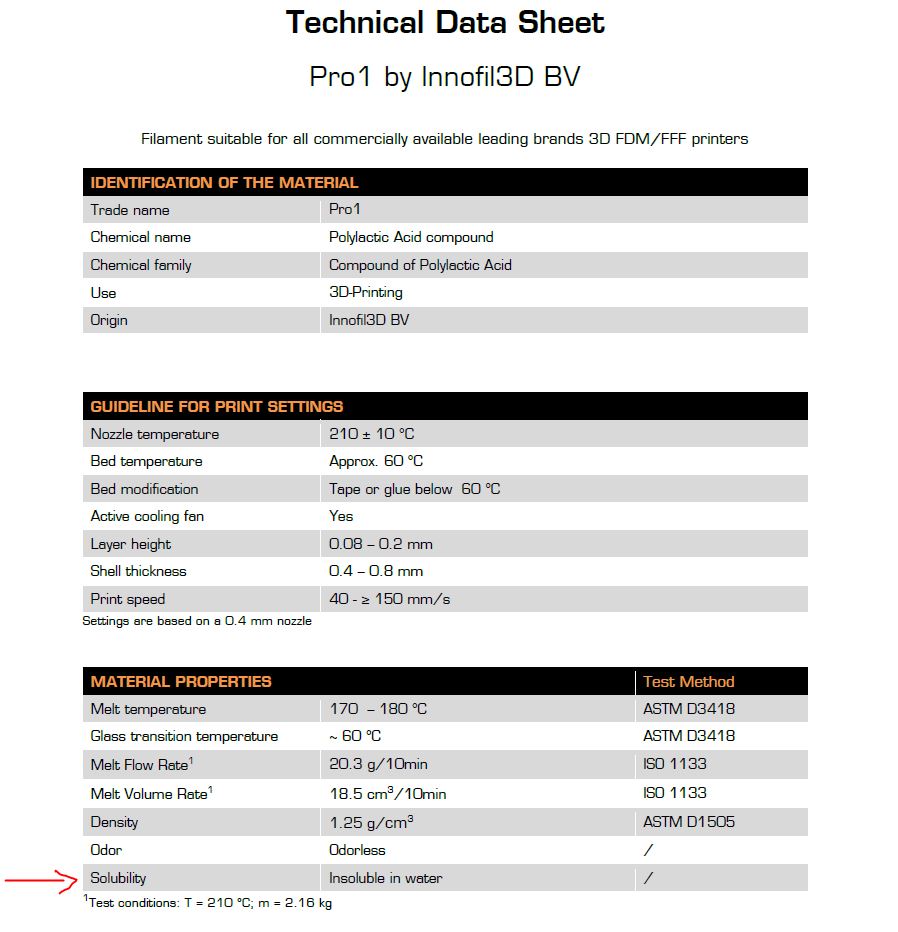 Technical Data Sheet

Pro1 by Innofil3D BV

Filament suitable for all commercially available leading brands 3D FDM/FFF printers

| IDENTIFICATION OF THE MATERIAL | |
|---|---|
| Trade name | Pro1 |
| Chemical name | Polylactic Acid compound |
| Chemical family | Compound of Polylactic Acid |
| Use | 3D-Printing |
| Origin | Innofil3D BV |

| GUIDELINE FOR PRINT SETTINGS | |
|---|---|
| Nozzle temperature | 210 ± 10 °C |
| Bed temperature | Approx. 60 °C |
| Bed modification | Tape or glue below 60 °C |
| Active cooling fan | Yes |
| Layer height | 0.08 – 0.2 mm |
| Shell thickness | 0.4 – 0.8 mm |
| Print speed | 40 - ≥ 150 mm/s |

Settings are based on a 0.4 mm nozzle

| MATERIAL PROPERTIES | | Test Method |
|---|---|---|
| Melt temperature | 170 – 180 °C | ASTM D3418 |
| Glass transition temperature | ~ 60 °C | ASTM D3418 |
| Melt Flow Rate$^1$ | 20.3 g/10min | ISO 1133 |
| Melt Volume Rate$^1$ | 18.5 cm$^3$/10min | ISO 1133 |
| Density | 1.25 g/cm$^3$ | ASTM D1505 |
| Odor | Odorless | / |
| Solubility | Insoluble in water | / |

$^1$Test conditions: T = 210 °C; m = 2.16 kg